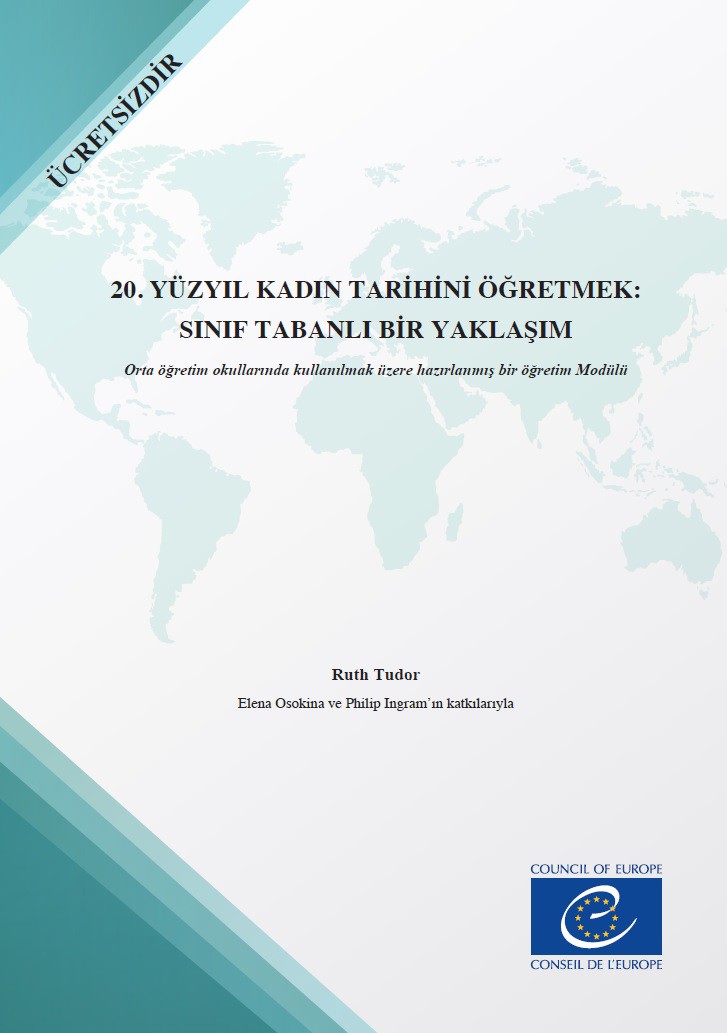 ÜCRETSİZDİR

20. YÜZYIL KADIN TARİHİNİ ÖĞRETMEK: SINIF TABANLI BİR YAKLAŞIM

Orta öğretim okullarında kullanılmak üzere hazırlanmış bir öğretim Modülü

Ruth Tudor

Elena Osokina ve Philip Ingram'ın katkılarıyla

COUNCIL OF EUROPE
CONSEIL DE L'EUROPE